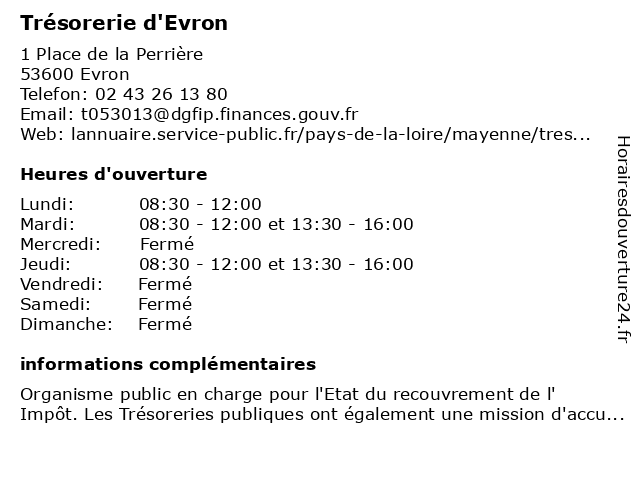 Trésorerie d'Evron

1 Place de la Perrière
53600 Evron
Telefon: 02 43 26 13 80
Email: t053013@dgfip.finances.gouv.fr
Web: lannuaire.service-public.fr/pays-de-la-loire/mayenne/tres...

Heures d'ouverture

| Lundi: | 08:30 - 12:00 |
|---|---|
| Mardi: | 08:30 - 12:00 et 13:30 - 16:00 |
| Mercredi: | Fermé |
| Jeudi: | 08:30 - 12:00 et 13:30 - 16:00 |
| Vendredi: | Fermé |
| Samedi: | Fermé |
| Dimanche: | Fermé |

informations complémentaires

Organisme public en charge pour l'Etat du recouvrement de l' Impôt. Les Trésoreries publiques ont également une mission d'accu...

Horairesdouverture24.fr